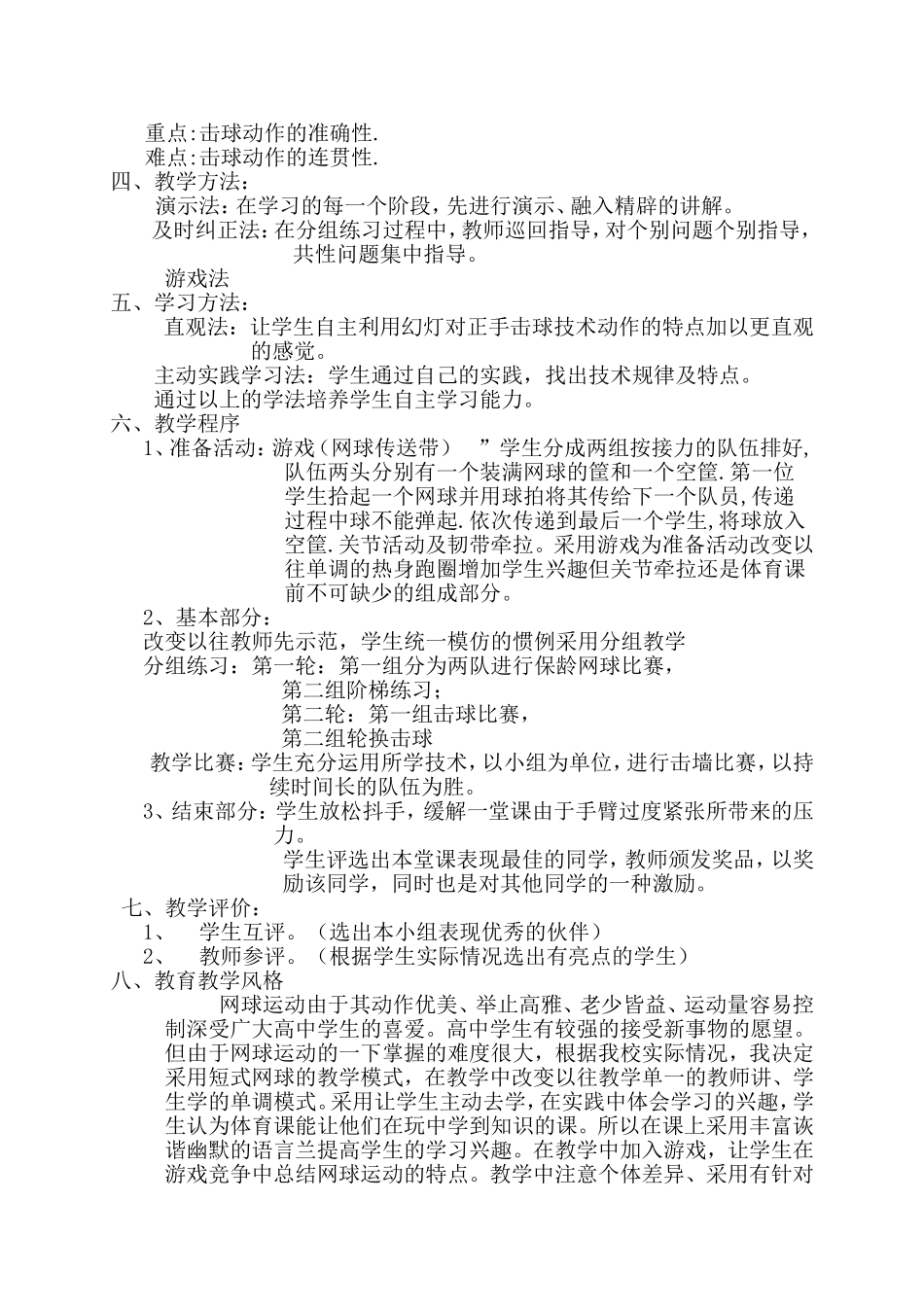 重点:击球动作的准确性.
难点:击球动作的连贯性.
四、教学方法：
演示法：在学习的每一个阶段，先进行演示、融入精辟的讲解。
及时纠正法：在分组练习过程中，教师巡回指导，对个别问题个别指导，共性问题集中指导。
游戏法
五、学习方法：
直观法：让学生自主利用幻灯对正手击球技术动作的特点加以更直观的感觉。
主动实践学习法：学生通过自己的实践，找出技术规律及特点。
通过以上的学法培养学生自主学习能力。
六、教学程序
1、准备活动：游戏（网球传送带） ”学生分成两组按接力的队伍排好，队伍两头分别有一个装满网球的筐和一个空筐.第一位学生拾起一个网球并用球拍将其传给下一个队员,传递过程中球不能弹起.依次传递到最后一个学生,将球放入空筐.关节活动及韧带牵拉。采用游戏为准备活动改变以往单调的热身跑圈增加学生兴趣但关节牵拉还是体育课前不可缺少的组成部分。
2、基本部分：
改变以往教师先示范，学生统一模仿的惯例采用分组教学
分组练习：第一轮：第一组分为两队进行保龄网球比赛，
第二组阶梯练习；
第二轮：第一组击球比赛，
第二组轮换击球
教学比赛：学生充分运用所学技术，以小组为单位，进行击墙比赛，以持续时间长的队伍为胜。
3、结束部分：学生放松抖手，缓解一堂课由于手臂过度紧张所带来的压力。
学生评选出本堂课表现最佳的同学，教师颁发奖品，以奖励该同学，同时也是对其他同学的一种激励。
七、教学评价：
1、 学生互评。（选出本小组表现优秀的伙伴）
2、 教师参评。（根据学生实际情况选出有亮点的学生）
八、教育教学风格
网球运动由于其动作优美、举止高雅、老少皆益、运动量容易控制深受广大高中学生的喜爱。高中学生有较强的接受新事物的愿望。但由于网球运动的一下掌握的难度很大，根据我校实际情况，我决定采用短式网球的教学模式，在教学中改变以往教学单一的教师讲、学生学的单调模式。采用让学生主动去学，在实践中体会学习的兴趣，学生认为体育课能让他们在玩中学到知识的课。所以在课上采用丰富诙谐幽默的语言兰提高学生的学习兴趣。在教学中加入游戏，让学生在游戏竞争中总结网球运动的特点。教学中注意个体差异、采用有针对